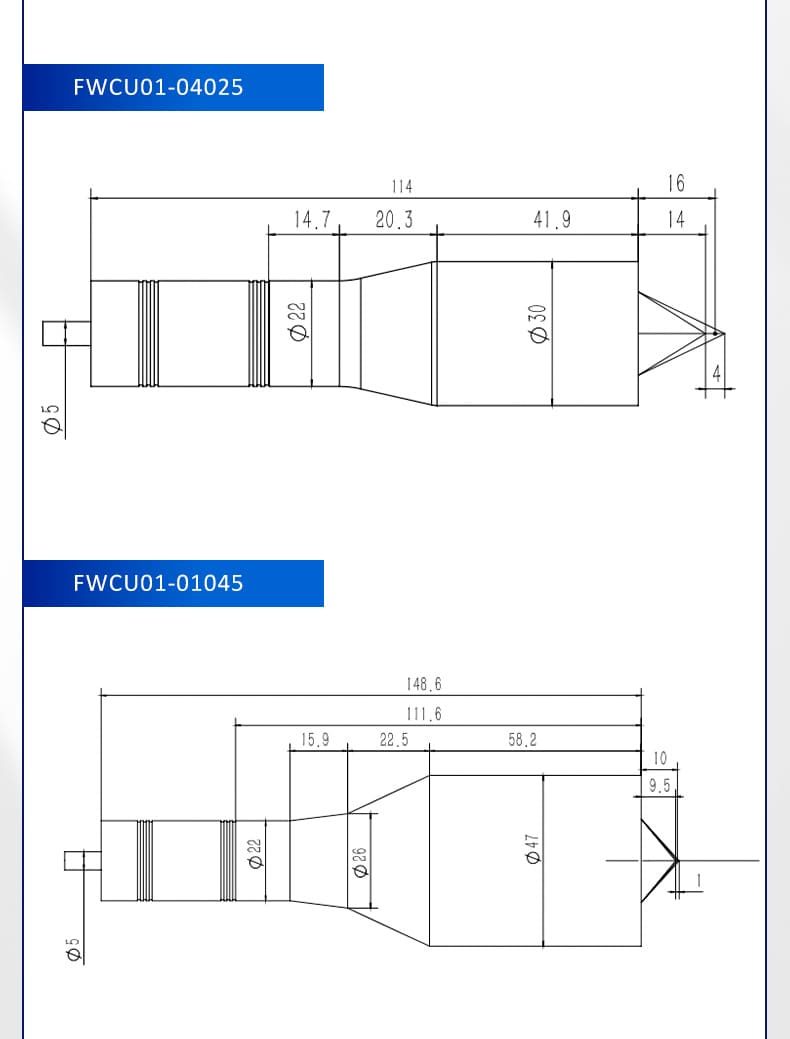 FWCU01-04025

114
16
14.7
20.3
41.9
14
$\phi 22$
$\phi 30$
4
$\phi 5$

FWCU01-01045

148.6
111.6
15.9
22.5
58.2
10
9.5
$\phi 22$
$\phi 26$
$\phi 47$
1
$\phi 5$